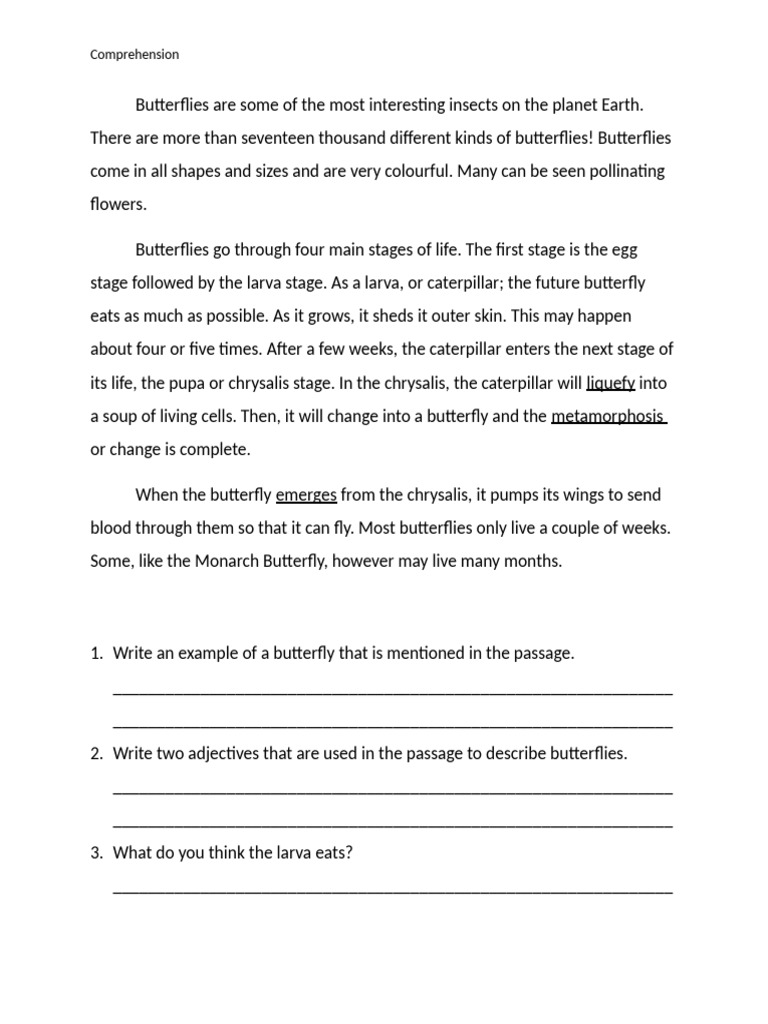 Comprehension

Butterflies are some of the most interesting insects on the planet Earth. There are more than seventeen thousand different kinds of butterflies! Butterflies come in all shapes and sizes and are very colourful. Many can be seen pollinating flowers.

Butterflies go through four main stages of life. The first stage is the egg stage followed by the larva stage. As a larva, or caterpillar; the future butterfly eats as much as possible. As it grows, it sheds it outer skin. This may happen about four or five times. After a few weeks, the caterpillar enters the next stage of its life, the pupa or chrysalis stage. In the chrysalis, the caterpillar will liquefy into a soup of living cells. Then, it will change into a butterfly and the metamorphosis or change is complete.

When the butterfly emerges from the chrysalis, it pumps its wings to send blood through them so that it can fly. Most butterflies only live a couple of weeks. Some, like the Monarch Butterfly, however may live many months.

1. Write an example of a butterfly that is mentioned in the passage.

____

____

2. Write two adjectives that are used in the passage to describe butterflies.

____

____

3. What do you think the larva eats?

____